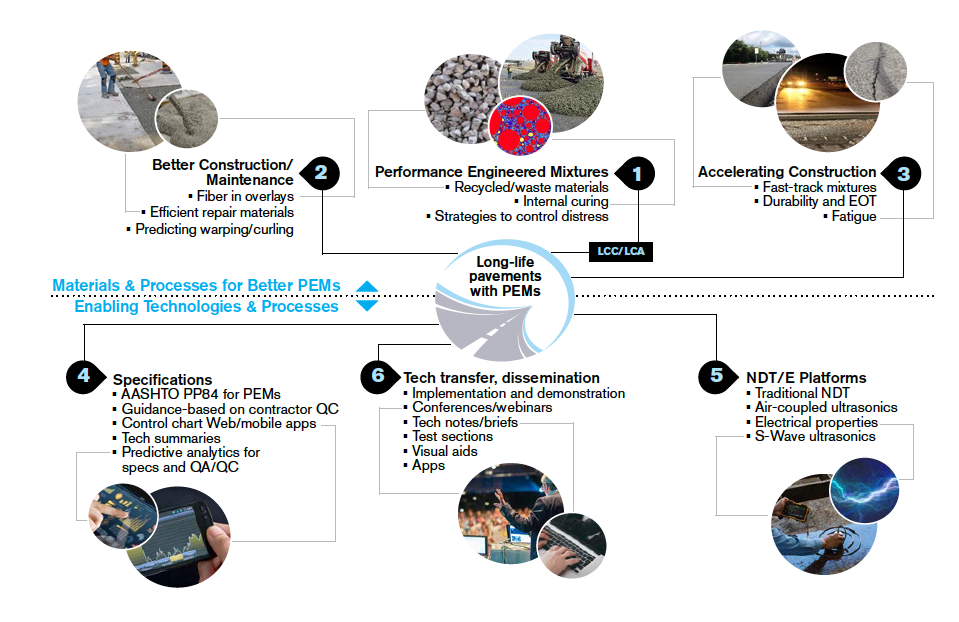 Better Construction/ Maintenance 2
▪ Fiber in overlays
▪ Efficient repair materials
▪ Predicting warping/curling

Performance Engineered Mixtures 1
▪ Recycled/waste materials
▪ Internal curing
▪ Strategies to control distress

Accelerating Construction 3
▪ Fast-track mixtures
▪ Durability and EOT
▪ Fatigue

LCC/LCA

Long-life pavements with PEMs

Materials & Processes for Better PEMs
Enabling Technologies & Processes

4 Specifications
▪ AASHTO PP84 for PEMs
▪ Guidance-based on contractor QC
▪ Control chart Web/mobile apps
▪ Tech summaries
▪ Predictive analytics for specs and QA/QC

6 Tech transfer, dissemination
▪ Implementation and demonstration
▪ Conferences/webinars
▪ Tech notes/briefs
▪ Test sections
▪ Visual aids
▪ Apps

5 NDT/E Platforms
▪ Traditional NDT
▪ Air-coupled ultrasonics
▪ Electrical properties
▪ S-Wave ultrasonics